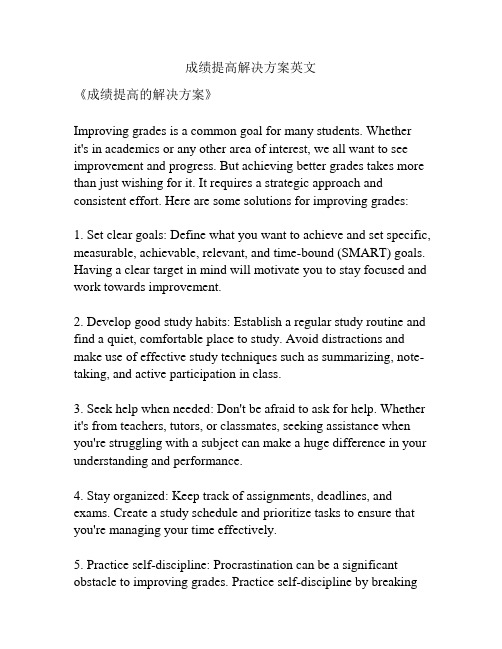 成绩提高解决方案英文

《成绩提高的解决方案》

Improving grades is a common goal for many students. Whether it's in academics or any other area of interest, we all want to see improvement and progress. But achieving better grades takes more than just wishing for it. It requires a strategic approach and consistent effort. Here are some solutions for improving grades:

1. Set clear goals: Define what you want to achieve and set specific, measurable, achievable, relevant, and time-bound (SMART) goals. Having a clear target in mind will motivate you to stay focused and work towards improvement.

2. Develop good study habits: Establish a regular study routine and find a quiet, comfortable place to study. Avoid distractions and make use of effective study techniques such as summarizing, note-taking, and active participation in class.

3. Seek help when needed: Don't be afraid to ask for help. Whether it's from teachers, tutors, or classmates, seeking assistance when you're struggling with a subject can make a huge difference in your understanding and performance.

4. Stay organized: Keep track of assignments, deadlines, and exams. Create a study schedule and prioritize tasks to ensure that you're managing your time effectively.

5. Practice self-discipline: Procrastination can be a significant obstacle to improving grades. Practice self-discipline by breaking